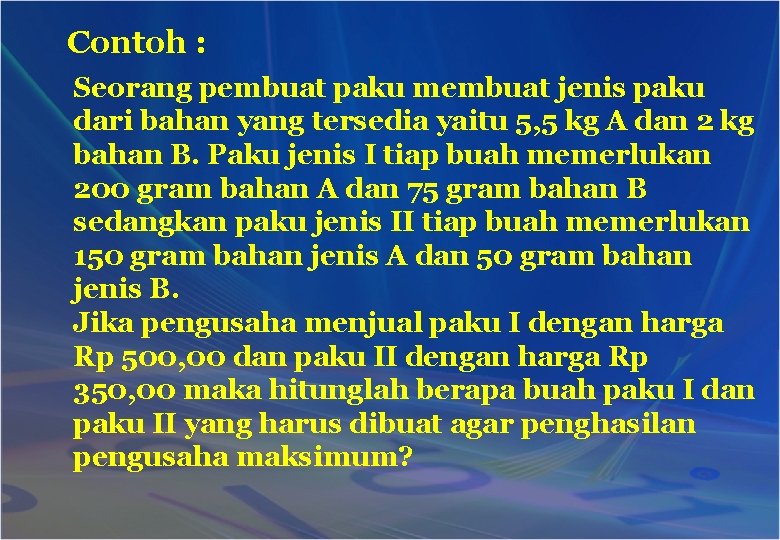 Contoh :

Seorang pembuat paku membuat jenis paku dari bahan yang tersedia yaitu 5,5 kg A dan 2 kg bahan B. Paku jenis I tiap buah memerlukan 200 gram bahan A dan 75 gram bahan B sedangkan paku jenis II tiap buah memerlukan 150 gram bahan jenis A dan 50 gram bahan jenis B.
Jika pengusaha menjual paku I dengan harga Rp 500,00 dan paku II dengan harga Rp 350,00 maka hitunglah berapa buah paku I dan paku II yang harus dibuat agar penghasilan pengusaha maksimum?